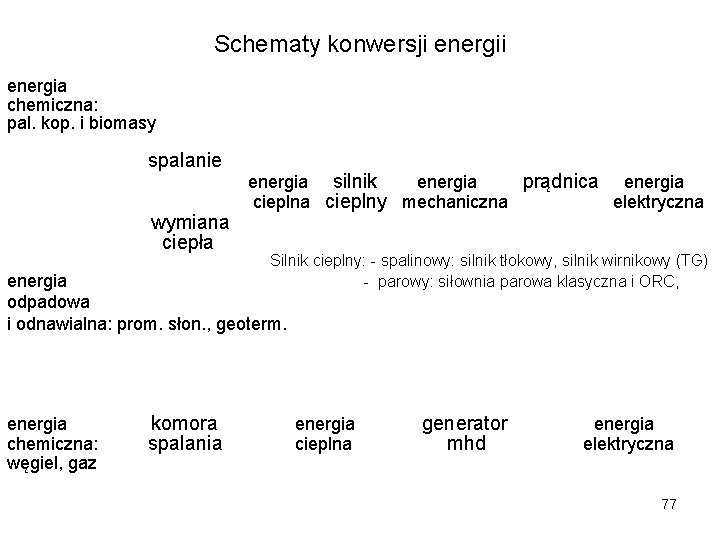 Schematy konwersji energii

energia chemiczna: pal. kop. i biomasy

spalanie

energia cieplna

silnik cieplny

energia mechaniczna

prądnica

energia elektryczna

wymiana ciepła

Silnik cieplny: - spalinowy: silnik tłokowy, silnik wirnikowy (TG)
- parowy: siłownia parowa klasyczna i ORC,

energia odpadowa i odnawialna: prom. słon., geoterm.

energia chemiczna: węgiel, gaz

komora spalania

energia cieplna

generator mhd

energia elektryczna

77